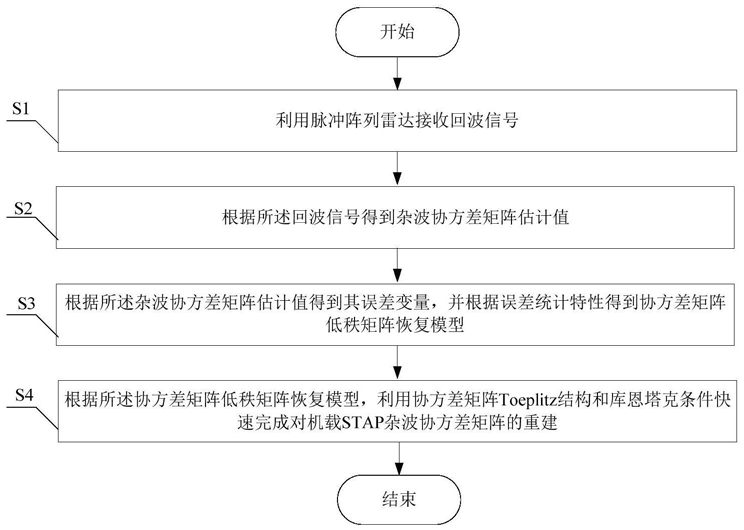 开始

S1

利用脉冲阵列雷达接收回波信号

S2

根据所述回波信号得到杂波协方差矩阵估计值

S3

根据所述杂波协方差矩阵估计值得到其误差变量，并根据误差统计特性得到协方差矩阵低秩矩阵恢复模型

S4

根据所述协方差矩阵低秩矩阵恢复模型，利用协方差矩阵Toeplitz结构和库恩塔克条件快速完成对机载STAP杂波协方差矩阵的重建

结束